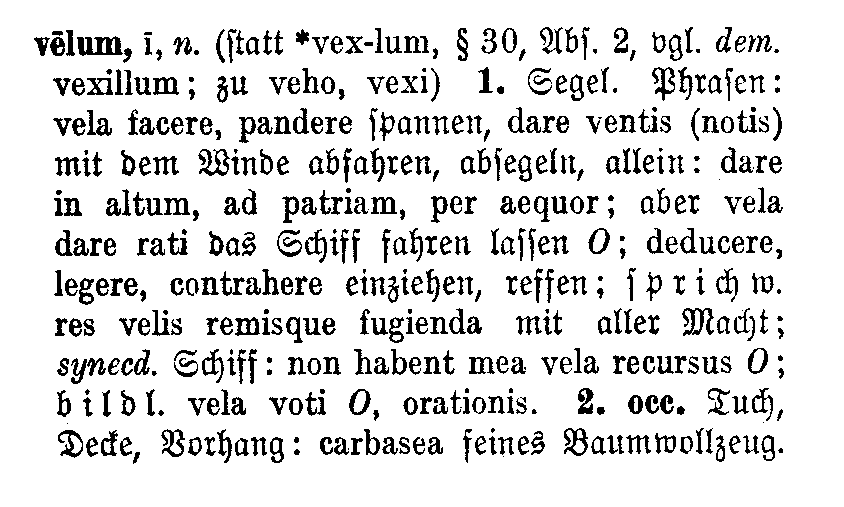 vēlum, ī, n. (ſtatt *vex-lum, § 30, Abſ. 2, vgl. dem. vexillum; zu veho, vexi) 1. Segel. Phraſen: vela facere, pandere ſpannen, dare ventis (notis) mit dem Winde abfahren, abſegeln, allein: dare in altum, ad patriam, per aequor; aber vela dare rati das Schiff fahren laſſen O; deducere, legere, contrahere einziehen, reffen; ſprichw. res velis remisque fugienda mit aller Macht; synecd. Schiff: non habent mea vela recursus O; bildl. vela voti O, orationis. 2. occ. Tuch, Decke, Vorhang: carbasea feines Baumwollzeug.